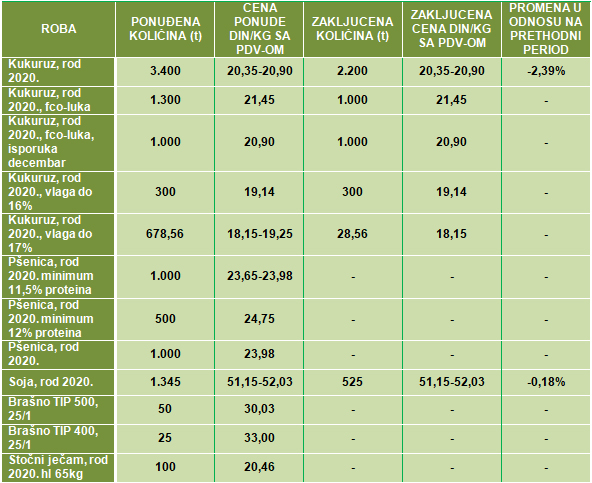 | ROBA | PONUĐENA KOLIČINA (t) | CENA PONUDE DIN/KG SA PDV-OM | ZAKLJUCENA KOLIČINA (t) | ZAKLJUCENA CENA DIN/KG SA PDV-OM | PROMENA U ODNOSU NA PRETHODNI PERIOD |
|---|---|---|---|---|---|
| Kukuruz, rod 2020. | 3.400 | 20,35-20,90 | 2.200 | 20,35-20,90 | -2,39% |
| Kukuruz, rod 2020., fco-luka | 1.300 | 21,45 | 1.000 | 21,45 | - |
| Kukuruz, rod 2020., fco-luka, isporuka decembar | 1.000 | 20,90 | 1.000 | 20,90 | - |
| Kukuruz, rod 2020., vlaga do 16% | 300 | 19,14 | 300 | 19,14 | - |
| Kukuruz, rod 2020., vlaga do 17% | 678,56 | 18,15-19,25 | 28,56 | 18,15 | - |
| Pšenica, rod 2020. minimum 11,5% proteina | 1.000 | 23,65-23,98 | - | - | - |
| Pšenica, rod 2020. minimum 12% proteina | 500 | 24,75 | - | - | - |
| Pšenica, rod 2020. | 1.000 | 23,98 | - | - | - |
| Soja, rod 2020. | 1.345 | 51,15-52,03 | 525 | 51,15-52,03 | -0,18% |
| Brašno TIP 500, 25/1 | 50 | 30,03 | - | - | - |
| Brašno TIP 400, 25/1 | 25 | 33,00 | - | - | - |
| Stočni ječam, rod 2020. hl 65kg | 100 | 20,46 | - | - | - |